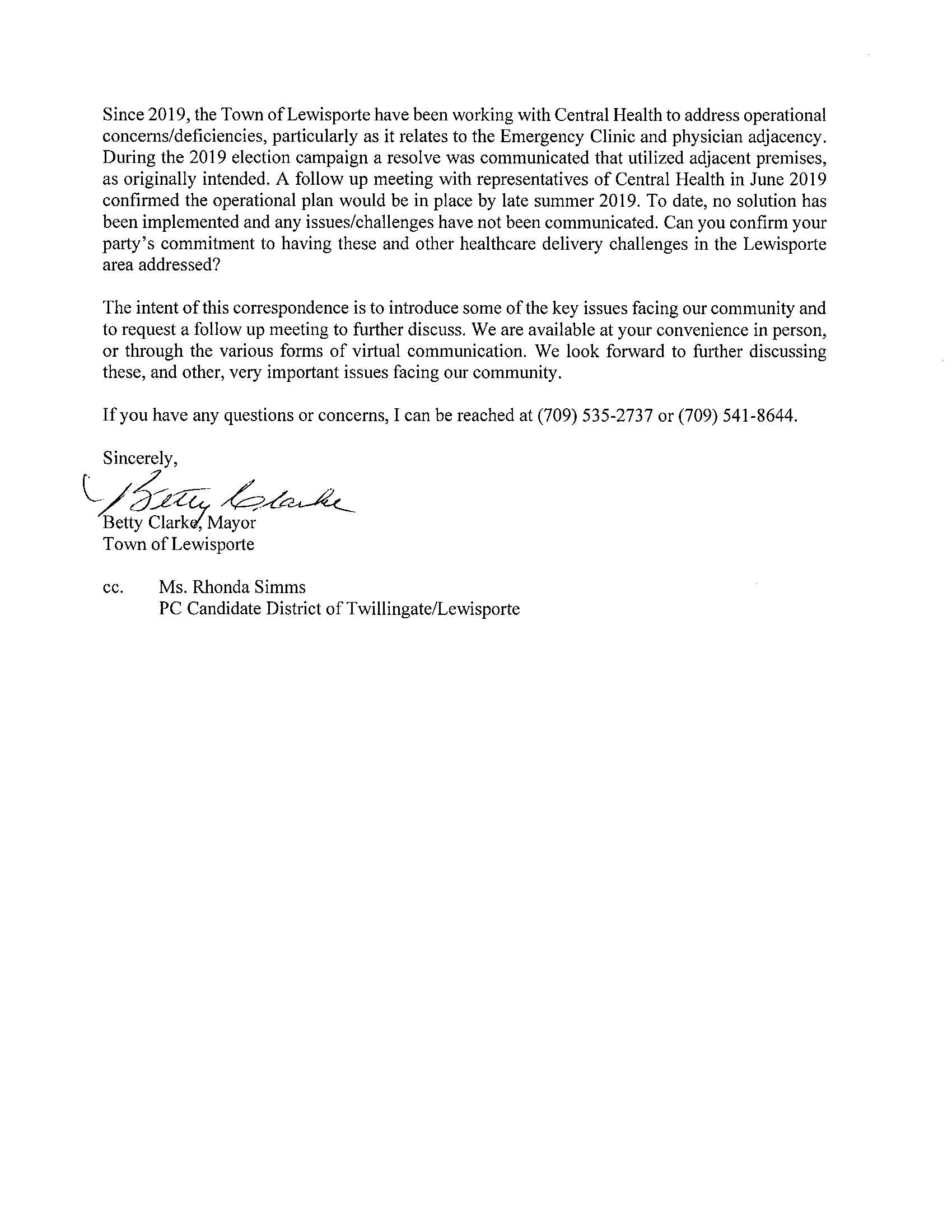 Since 2019, the Town of Lewisporte have been working with Central Health to address operational concerns/deficiencies, particularly as it relates to the Emergency Clinic and physician adjacency. During the 2019 election campaign a resolve was communicated that utilized adjacent premises, as originally intended. A follow up meeting with representatives of Central Health in June 2019 confirmed the operational plan would be in place by late summer 2019. To date, no solution has been implemented and any issues/challenges have not been communicated. Can you confirm your party's commitment to having these and other healthcare delivery challenges in the Lewisporte area addressed?

The intent of this correspondence is to introduce some of the key issues facing our community and to request a follow up meeting to further discuss. We are available at your convenience in person, or through the various forms of virtual communication. We look forward to further discussing these, and other, very important issues facing our community.

If you have any questions or concerns, I can be reached at (709) 535-2737 or (709) 541-8644.

Sincerely,

Betty Clarke

Betty Clarke, Mayor
Town of Lewisporte

cc. Ms. Rhonda Simms
PC Candidate District of Twillingate/Lewisporte